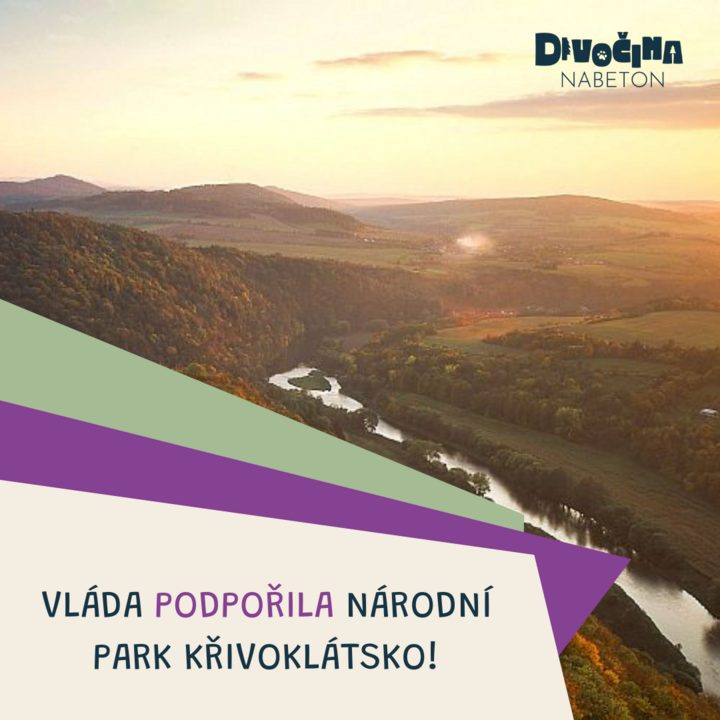 DIVOČINA
NABETON

VLÁDA PODPOŘILA NÁRODNÍ PARK KŘIVOKLÁTSKO!